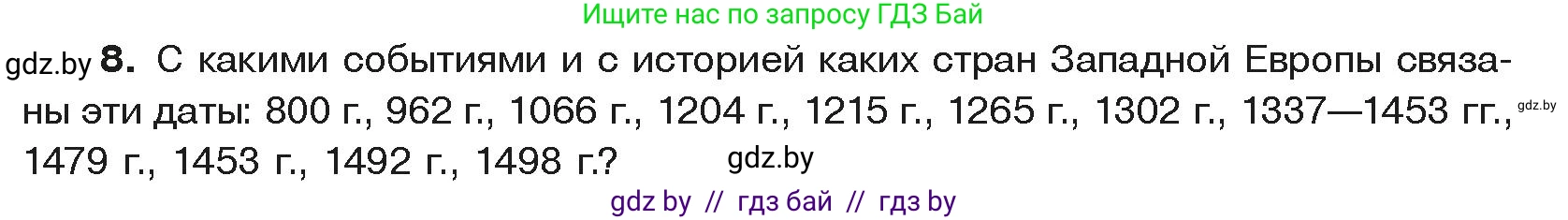 Ищите нас по запросу ГДЗ Бай

gdz.by 8. С какими событиями и с историей каких стран Западной Европы связаны эти даты: 800 г., 962 г., 1066 г., 1204 г., 1215 г., 1265 г., 1302 г., 1337—1453 гг., gdz.by 1479 г., 1453 г., 1492 г., 1498 г.? gdz.by

gdz by // гдз бай // гдз by